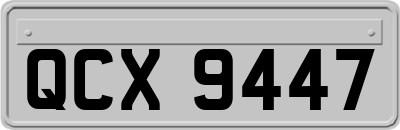 QCX 9447